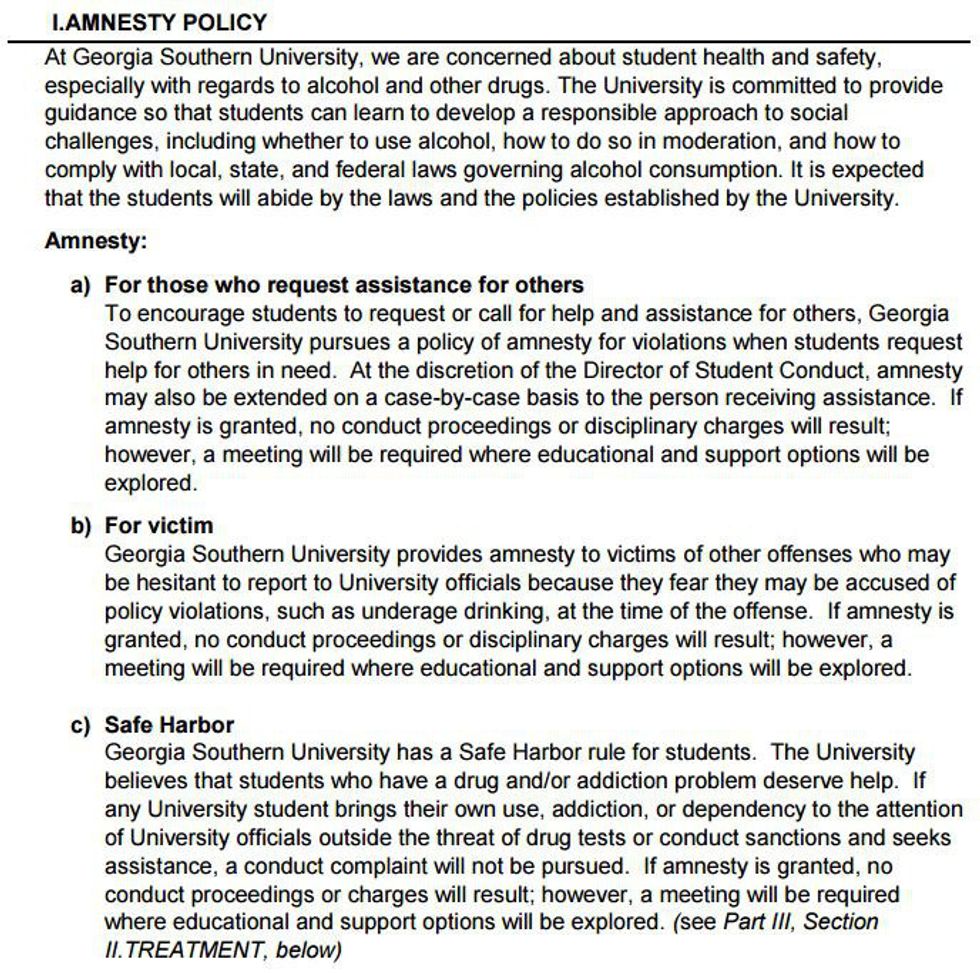 I.AMNESTY POLICY

At Georgia Southern University, we are concerned about student health and safety, especially with regards to alcohol and other drugs. The University is committed to provide guidance so that students can learn to develop a responsible approach to social challenges, including whether to use alcohol, how to do so in moderation, and how to comply with local, state, and federal laws governing alcohol consumption. It is expected that the students will abide by the laws and the policies established by the University.

Amnesty:

a) For those who request assistance for others
To encourage students to request or call for help and assistance for others, Georgia Southern University pursues a policy of amnesty for violations when students request help for others in need. At the discretion of the Director of Student Conduct, amnesty may also be extended on a case-by-case basis to the person receiving assistance. If amnesty is granted, no conduct proceedings or disciplinary charges will result; however, a meeting will be required where educational and support options will be explored.

b) For victim
Georgia Southern University provides amnesty to victims of other offenses who may be hesitant to report to University officials because they fear they may be accused of policy violations, such as underage drinking, at the time of the offense. If amnesty is granted, no conduct proceedings or disciplinary charges will result; however, a meeting will be required where educational and support options will be explored.

c) Safe Harbor
Georgia Southern University has a Safe Harbor rule for students. The University believes that students who have a drug and/or addiction problem deserve help. If any University student brings their own use, addiction, or dependency to the attention of University officials outside the threat of drug tests or conduct sanctions and seeks assistance, a conduct complaint will not be pursued. If amnesty is granted, no conduct proceedings or charges will result; however, a meeting will be required where educational and support options will be explored. (see Part III, Section II.TREATMENT, below)